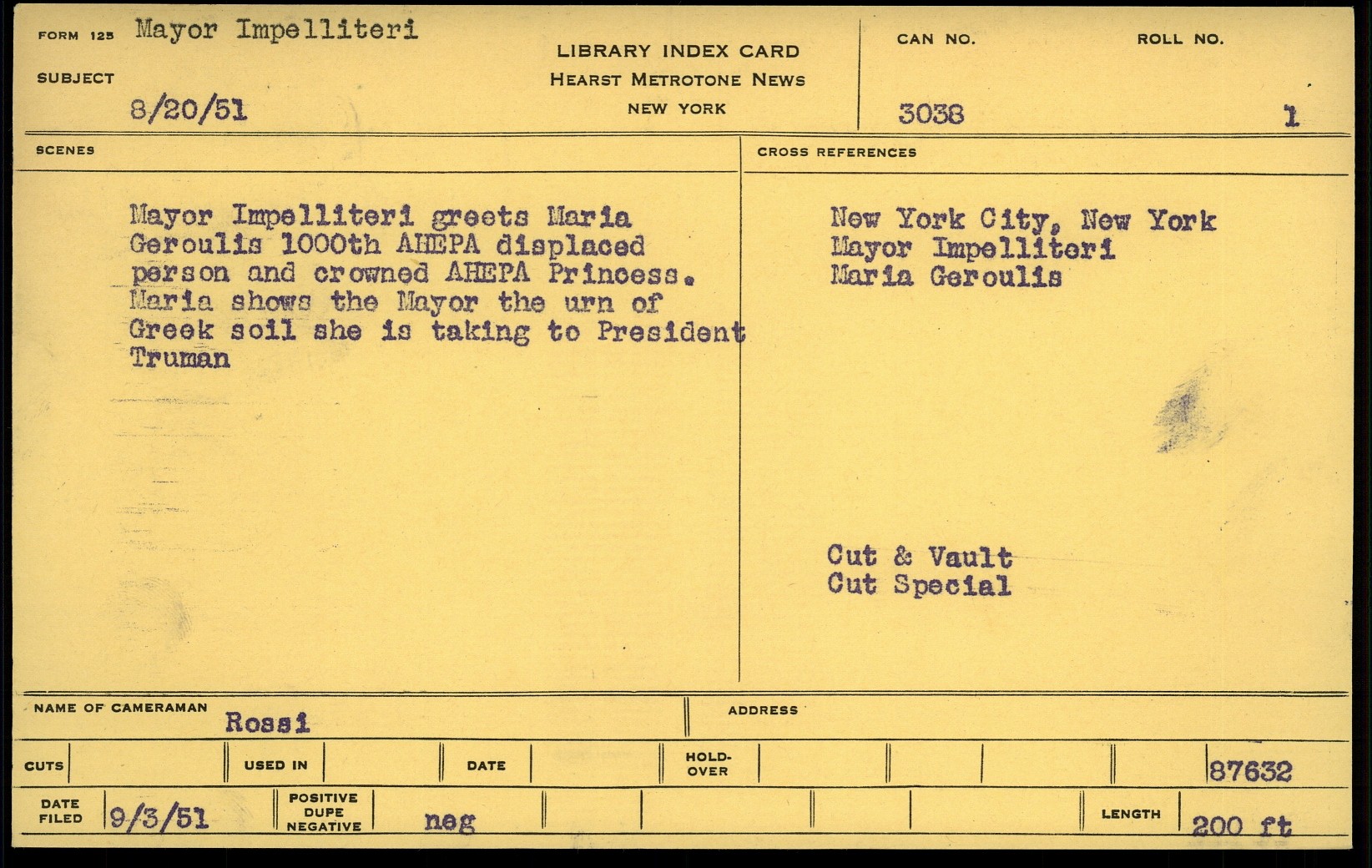 FORM 125 Mayor Impelliteri

SUBJECT

8/20/51

LIBRARY INDEX CARD
HEARST METROTONE NEWS
NEW YORK

CAN NO.
3038

ROLL NO.
1

SCENES

Mayor Impelliteri greets Maria Geroulis 1000th AHEPA displaced person and crowned AHEPA Princess. Maria shows the Mayor the urn of Greek soil she is taking to President Truman

CROSS REFERENCES

New York City, New York
Mayor Impelliteri
Maria Geroulis

Cut & Vault
Cut Special

NAME OF CAMERAMAN Rossi

ADDRESS

CUTS

USED IN

DATE

HOLD-OVER

87632

DATE FILED 9/3/51

POSITIVE DUPE NEGATIVE neg

LENGTH 200 ft